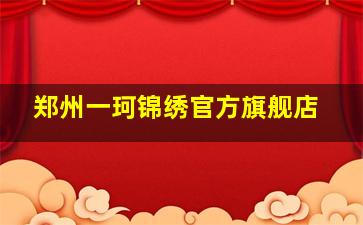 郑州一珂锦绣官方旗舰店